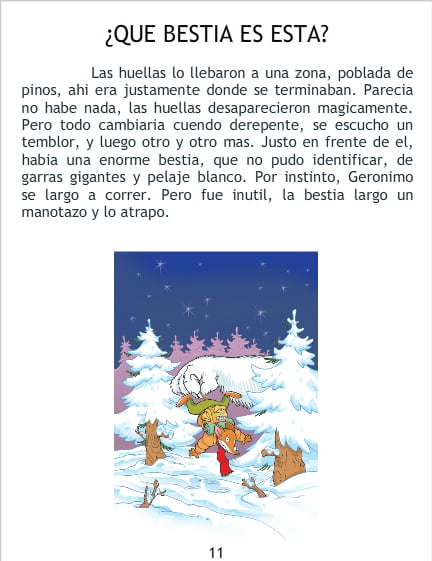 ¿QUE BESTIA ES ESTA?

Las huellas lo llebaron a una zona, poblada de pinos, ahi era justamente donde se terminaban. Parecia no habe nada, las huellas desaparecieron magicamente. Pero todo cambiaria cuendo derepente, se escucho un temblor, y luego otro y otro mas. Justo en frente de el, habia una enorme bestia, que no pudo identificar, de garras gigantes y pelaje blanco. Por instinto, Geronimo se largo a correr. Pero fue inutil, la bestia largo un manotazo y lo atrapo.

11